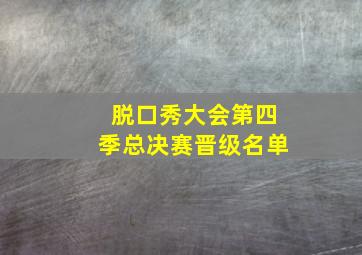 脱口秀大会第四季总决赛晋级名单